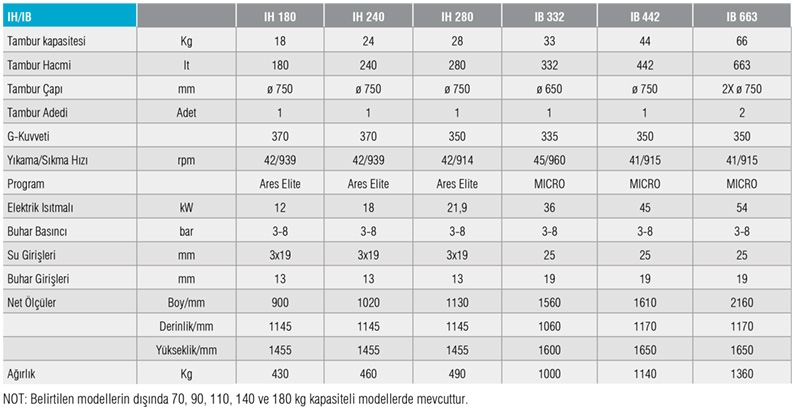 | IH/IB | | IH 180 | IH 240 | IH 280 | IB 332 | IB 442 | IB 663 |
|---|---|---|---|---|---|---|---|
| Tambur kapasitesi | Kg | 18 | 24 | 28 | 33 | 44 | 66 |
| Tambur Hacmi | lt | 180 | 240 | 280 | 332 | 442 | 663 |
| Tambur Çapı | mm | ø 750 | ø 750 | ø 750 | ø 650 | ø 750 | 2X ø 750 |
| Tambur Adedi | Adet | 1 | 1 | 1 | 1 | 1 | 2 |
| G-Kuvveti | | 370 | 370 | 350 | 335 | 350 | 350 |
| Yıkama/Sıkma Hızı | rpm | 42/939 | 42/939 | 42/914 | 45/960 | 41/915 | 41/915 |
| Program | | Ares Elite | Ares Elite | Ares Elite | MICRO | MICRO | MICRO |
| Elektrik Isıtmalı | kW | 12 | 18 | 21,9 | 36 | 45 | 54 |
| Buhar Basıncı | bar | 3-8 | 3-8 | 3-8 | 3-8 | 3-8 | 3-8 |
| Su Girişleri | mm | 3x19 | 3x19 | 3x19 | 25 | 25 | 25 |
| Buhar Girişleri | mm | 13 | 13 | 13 | 19 | 19 | 19 |
| Net Ölçüler | Boy/mm | 900 | 1020 | 1130 | 1560 | 1610 | 2160 |
| | Derinlik/mm | 1145 | 1145 | 1145 | 1060 | 1170 | 1170 |
| | Yükseklik/mm | 1455 | 1455 | 1455 | 1600 | 1650 | 1650 |
| Ağırlık | Kg | 430 | 460 | 490 | 1000 | 1140 | 1360 |

NOT: Belirtilen modellerin dışında 70, 90, 110, 140 ve 180 kg kapasiteli modellerde mevcuttur.